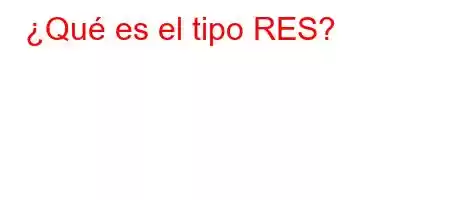 ¿Qué es el tipo RES?